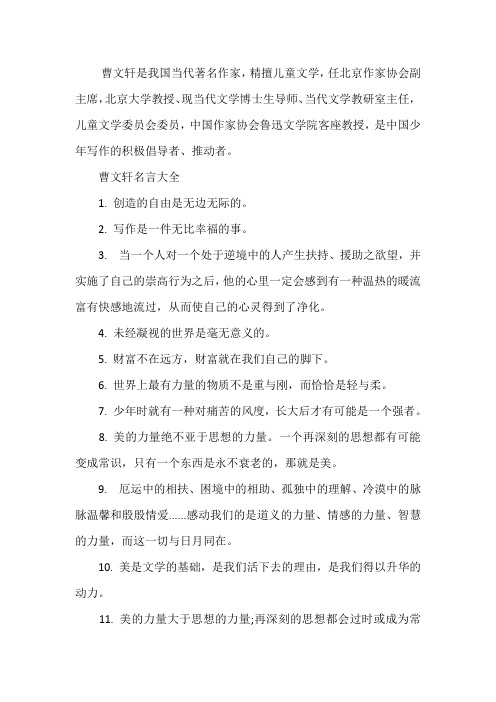 曹文轩是我国当代著名作家，精擅儿童文学，任北京作家协会副主席，北京大学教授、现当代文学博士生导师、当代文学教研室主任，儿童文学委员会委员，中国作家协会鲁迅文学院客座教授，是中国少年写作的积极倡导者、推动者。

曹文轩名言大全

1. 创造的自由是无边无际的。

2. 写作是一件无比幸福的事。

3. 当一个人对一个处于逆境中的人产生扶持、援助之欲望，并实施了自己的崇高行为之后，他的心里一定会感到有一种温热的暖流富有快感地流过，从而使自己的心灵得到了净化。

4. 未经凝视的世界是毫无意义的。

5. 财富不在远方，财富就在我们自己的脚下。

6. 世界上最有力量的物质不是重与刚，而恰恰是轻与柔。

7. 少年时就有一种对痛苦的风度，长大后才有可能是一个强者。

8. 美的力量绝不亚于思想的力量。一个再深刻的思想都有可能变成常识，只有一个东西是永不衰老的，那就是美。

9. 厄运中的相扶、困境中的相助、孤独中的理解、冷漠中的脉脉温馨和殷殷情爱......感动我们的是道义的力量、情感的力量、智慧的力量，而这一切与日月同在。

10. 美是文学的基础，是我们活下去的理由，是我们得以升华的动力。

11. 美的力量大于思想的力量;再深刻的思想都会过时或成为常